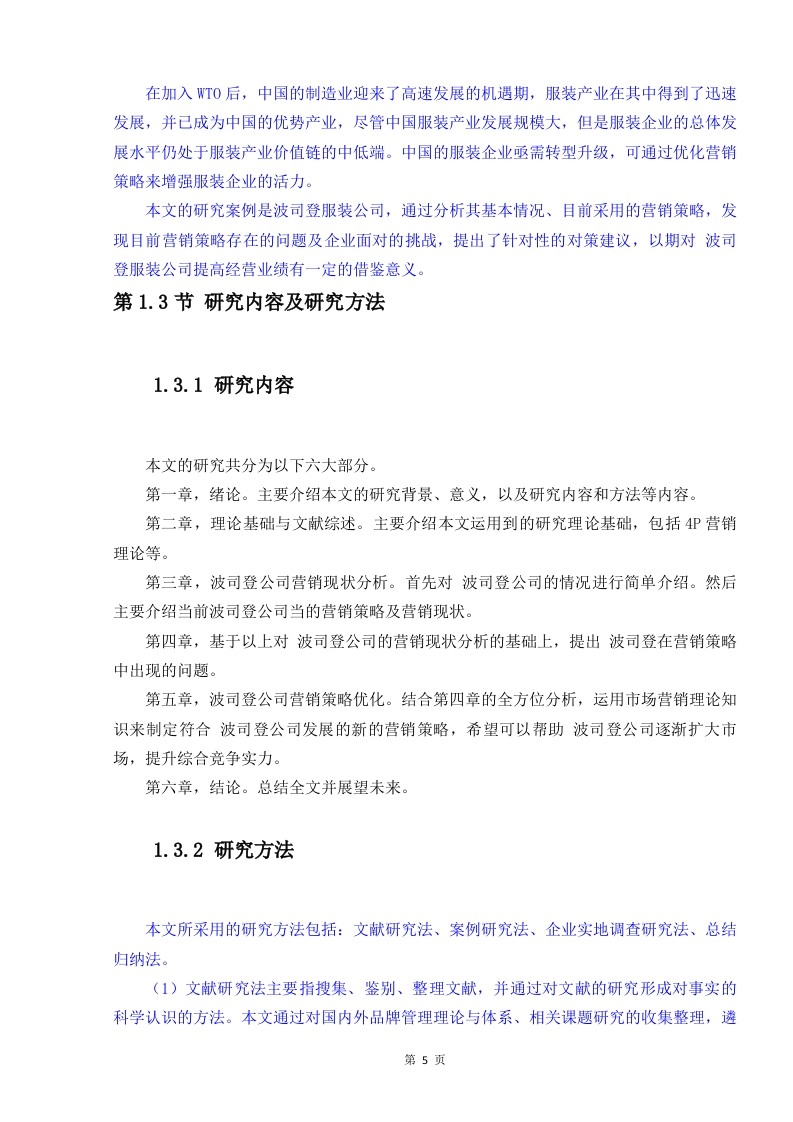 在加入 WTO 后，中国的制造业迎来了高速发展的机遇期，服装产业在其中得到了迅速发展，并已成为中国的优势产业，尽管中国服装产业发展规模大，但是服装企业的总体发展水平仍处于服装产业价值链的中低端。中国的服装企业亟需转型升级，可通过优化营销策略来增强服装企业的活力。

本文的研究案例是波司登服装公司，通过分析其基本情况、目前采用的营销策略，发现目前营销策略存在的问题及企业面对的挑战，提出了针对性的对策建议，以期对 波司登服装公司提高经营业绩有一定的借鉴意义。

第 1.3 节 研究内容及研究方法

1.3.1 研究内容

本文的研究共分为以下六大部分。

第一章，绪论。主要介绍本文的研究背景、意义，以及研究内容和方法等内容。

第二章，理论基础与文献综述。主要介绍本文运用到的研究理论基础，包括 4P 营销理论等。

第三章，波司登公司营销现状分析。首先对 波司登公司的情况进行简单介绍。然后主要介绍当前波司登公司当的营销策略及营销现状。

第四章，基于以上对 波司登公司的营销现状分析的基础上，提出 波司登在营销策略中出现的问题。

第五章，波司登公司营销策略优化。结合第四章的全方位分析，运用市场营销理论知识来制定符合 波司登公司发展的新的营销策略，希望可以帮助 波司登公司逐渐扩大市场，提升综合竞争实力。

第六章，结论。总结全文并展望未来。

1.3.2 研究方法

本文所采用的研究方法包括：文献研究法、案例研究法、企业实地调查研究法、总结归纳法。

（1）文献研究法主要指搜集、鉴别、整理文献，并通过对文献的研究形成对事实的科学认识的方法。本文通过对国内外品牌管理理论与体系、相关课题研究的收集整理，遴

第 5 页